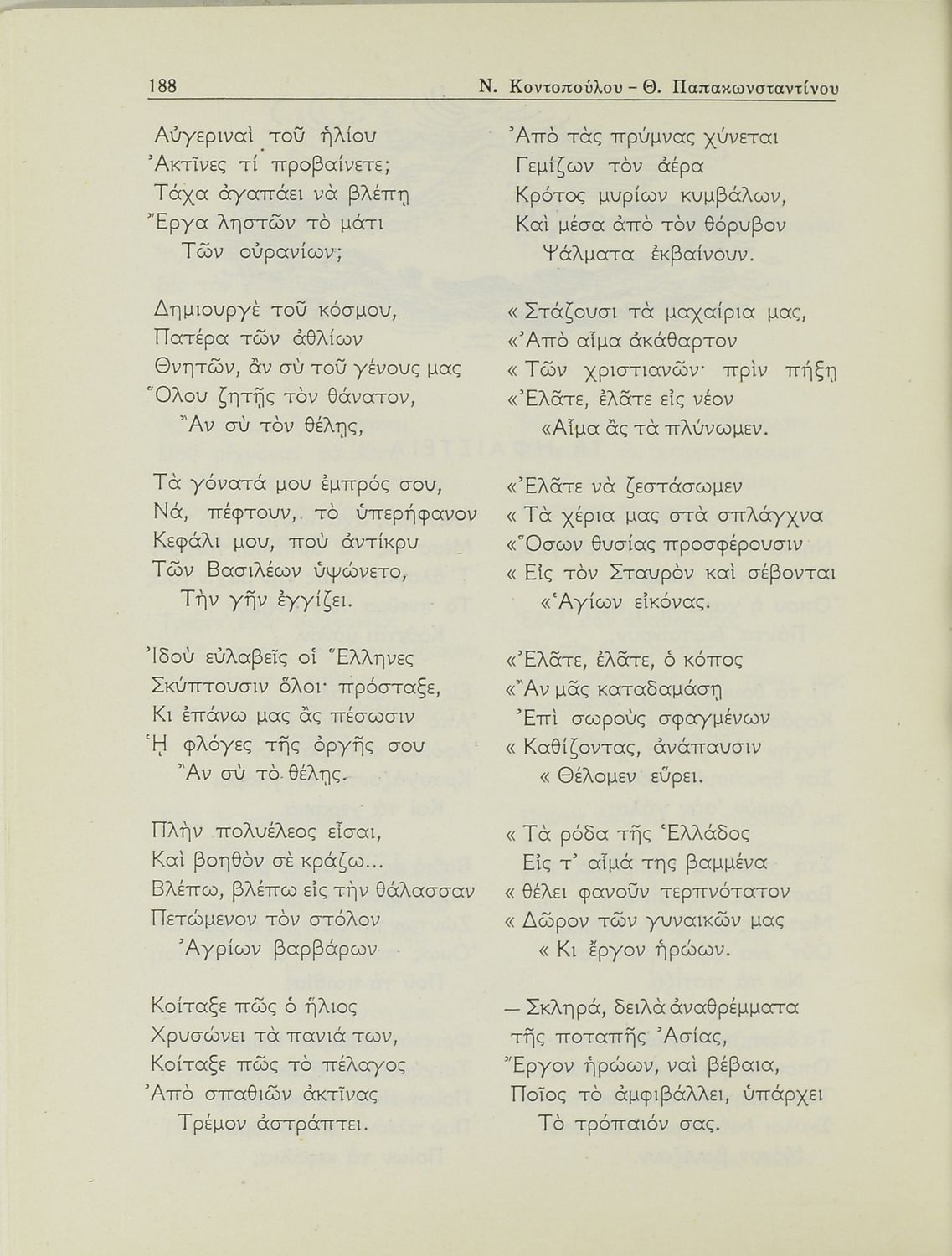 188 Ν. Κοντοπούλου - Θ. Παπακωνσταντίνου

Αὐγεριναὶ τοῦ ἡλίου
Ἀκτῖνες τί προβαίνετε;
Τάχα ἀγαπάει νὰ βλέπῃ
Ἔργα ληστῶν τὸ μάτι
Τῶν οὐρανίων;

Δημιουργὲ τοῦ κόσμου,
Πατέρα τῶν ἀθλίων
Θνητῶν, ἂν σὺ τοῦ γένους μας
Ὅλου ζητῇς τὸν θάνατον,
Ἂν σὺ τὸν θέλῃς,

Τὰ γόνατά μου ἐμπρός σου,
Νά, πέφτουν, τὸ ὑπερήφανον
Κεφάλι μου, ποὺ ἀντίκρυ
Τῶν Βασιλέων ὑψώνετο,
Τὴν γῆν ἐγγίζει.

Ἰδοὺ εὐλαβεῖς οἱ Ἕλληνες
Σκύπτουσιν ὅλοι· πρόσταξε,
Κι ἐπάνω μας ἂς πέσωσιν
Ἡ φλόγες τῆς ὀργῆς σου
Ἂν σὺ τὸ θέλῃς.

Πλὴν πολυέλεος εἶσαι,
Καὶ βοηθὸν σὲ κράζω...
Βλέπω, βλέπω εἰς τὴν θάλασσαν
Πετώμενον τὸν στόλον
Ἀγρίων βαρβάρων

Κοίταξε πῶς ὁ ἥλιος
Χρυσώνει τὰ πανιά των,
Κοίταξε πῶς τὸ πέλαγος
Ἀπὸ σπαθιῶν ἀκτῖνας
Τρέμον ἀστράπτει.

Ἀπὸ τὰς πρύμνας χύνεται
Γεμίζων τὸν ἀέρα
Κρότος μυρίων κυμβάλων,
Καὶ μέσα ἀπὸ τὸν θόρυβον
Ψάλματα ἐκβαίνουν.

« Στάζουσι τὰ μαχαίρια μας,
«Ἀπὸ αἷμα ἀκάθαρτον
« Τῶν χριστιανῶν· πρὶν πήξῃ
«Ἐλᾶτε, ἐλᾶτε εἰς νέον
«Αἷμα ἂς τὰ πλύνωμεν.

«Ἐλᾶτε νὰ ζεστάσωμεν
« Τὰ χέρια μας στὰ σπλάγχνα
«Ὅσων θυσίας προσφέρουσιν
« Εἰς τὸν Σταυρὸν καὶ σέβονται
«Ἁγίων εἰκόνας.

«Ἐλᾶτε, ἐλᾶτε, ὁ κόπος
«Ἂν μᾶς καταδαμάσῃ
Ἐπὶ σωροὺς σφαγμένων
« Καθίζοντας, ἀνάπαυσιν
« Θέλομεν εὕρει.

« Τὰ ρόδα τῆς Ἑλλάδος
Εἰς τ' αἷμά της βαμμένα
« θέλει φανοῦν τερπνότατον
« Δῶρον τῶν γυναικῶν μας
« Κι ἔργον ἡρώων.

— Σκληρά, δειλὰ ἀναθρέμματα
τῆς ποταπῆς Ἀσίας,
Ἔργον ἡρώων, ναὶ βέβαια,
Ποῖος τὸ ἀμφιβάλλει, ὑπάρχει
Τὸ τρόπαιόν σας.